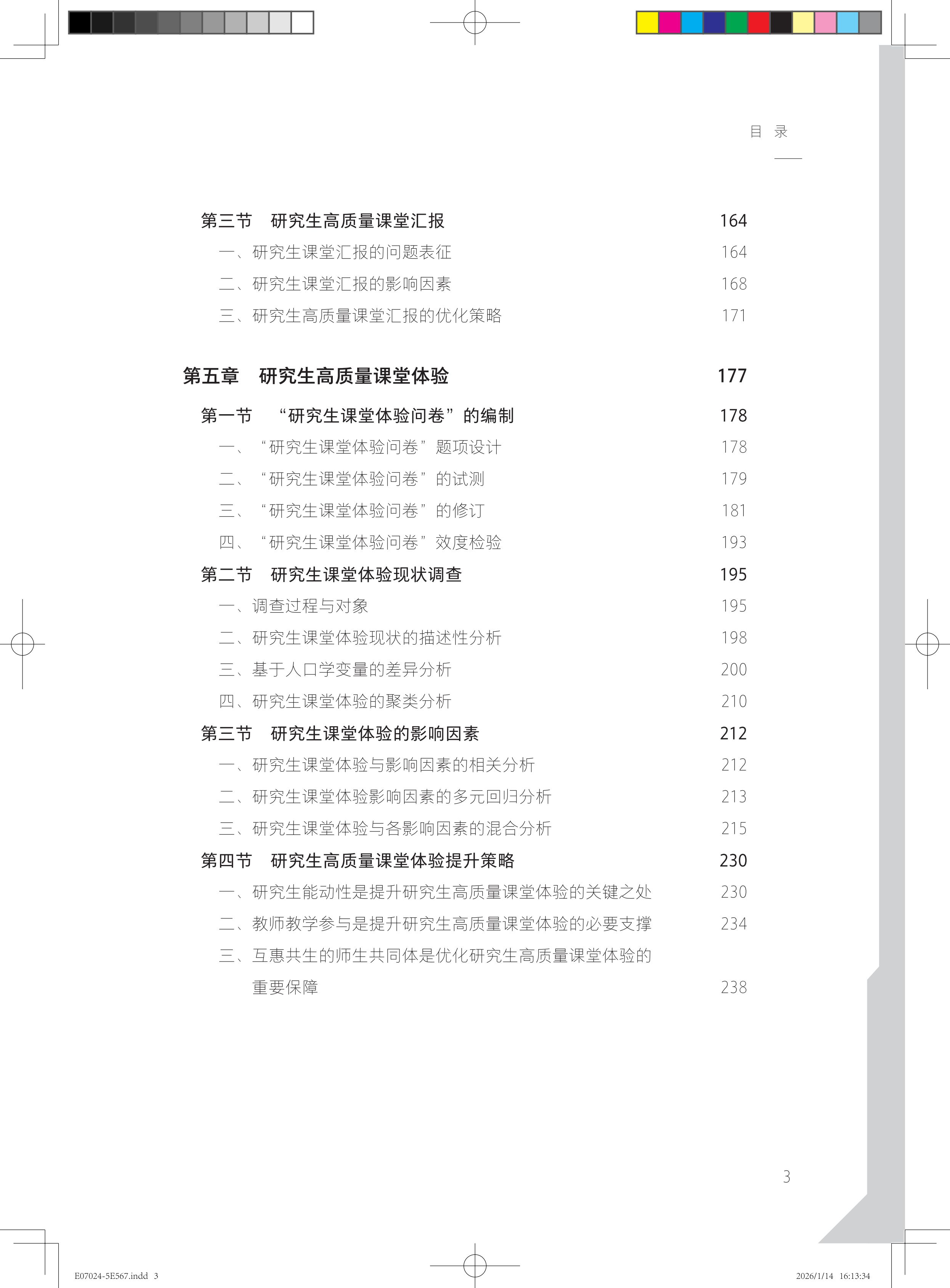 目 录

第三节 研究生高质量课堂汇报 164

一、研究生课堂汇报的问题表征 164

二、研究生课堂汇报的影响因素 168

三、研究生高质量课堂汇报的优化策略 171

第五章 研究生高质量课堂体验 177

第一节 “研究生课堂体验问卷”的编制 178

一、“研究生课堂体验问卷”题项设计 178

二、“研究生课堂体验问卷”的试测 179

三、“研究生课堂体验问卷”的修订 181

四、“研究生课堂体验问卷”效度检验 193

第二节 研究生课堂体验现状调查 195

一、调查过程与对象 195

二、研究生课堂体验现状的描述性分析 198

三、基于人口学变量的差异分析 200

四、研究生课堂体验的聚类分析 210

第三节 研究生课堂体验的影响因素 212

一、研究生课堂体验与影响因素的相关分析 212

二、研究生课堂体验影响因素的多元回归分析 213

三、研究生课堂体验与各影响因素的混合分析 215

第四节 研究生高质量课堂体验提升策略 230

一、研究生能动性是提升研究生高质量课堂体验的关键之处 230

二、教师教学参与是提升研究生高质量课堂体验的必要支撑 234

三、互惠共生的师生共同体是优化研究生高质量课堂体验的重要保障 238

3

E07024-5E567.indd 3

2026/1/14 16:13:34